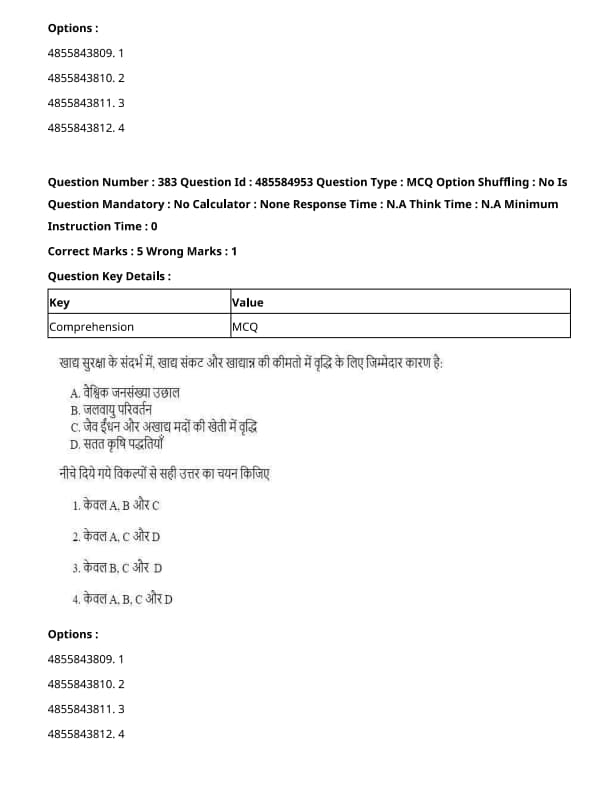 Options :

4855843809. 1

4855843810. 2

4855843811. 3

4855843812. 4

Question Number : 383 Question Id : 485584953 Question Type : MCQ Option Shuffling : No Is Question Mandatory : No Calculator : None Response Time : N.A Think Time : N.A Minimum Instruction Time : 0

Correct Marks : 5 Wrong Marks : 1

Question Key Details :

| Key | Value |
|---|---|
| Comprehension | MCQ |

खाद्य सुरक्षा के संदर्भ में, खाद्य संकट और खाद्यान्न की कीमतो में वृद्धि के लिए जिम्मेदार कारण है:

A. वैश्विक जनसंख्या उछाल
B. जलवायु परिवर्तन
C. जेव ईंधन और अखाद्य मदों की खेती में वृद्धि
D. सतत कृषि पद्धतियाँ

नीचे दिये गये विकल्पों से सही उत्तर का चयन किजिए

1. केवल A, B और C

2. केवल A, C और D

3. केवल B, C और D

4. केवल A, B, C और D

Options :

4855843809. 1

4855843810. 2

4855843811. 3

4855843812. 4